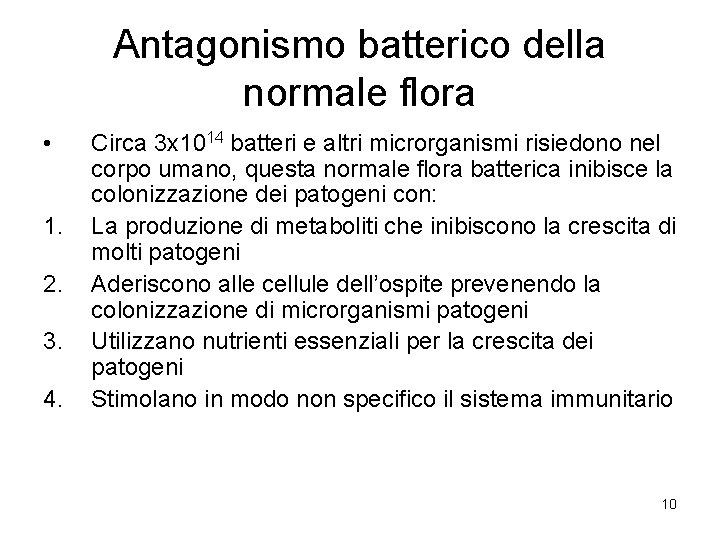 Antagonismo batterico della normale flora

• Circa $3x10^{14}$ batteri e altri microrganismi risiedono nel corpo umano, questa normale flora batterica inibisce la colonizzazione dei patogeni con:
1. La produzione di metaboliti che inibiscono la crescita di molti patogeni
2. Aderiscono alle cellule dell'ospite prevenendo la colonizzazione di microrganismi patogeni
3. Utilizzano nutrienti essenziali per la crescita dei patogeni
4. Stimolano in modo non specifico il sistema immunitario

10